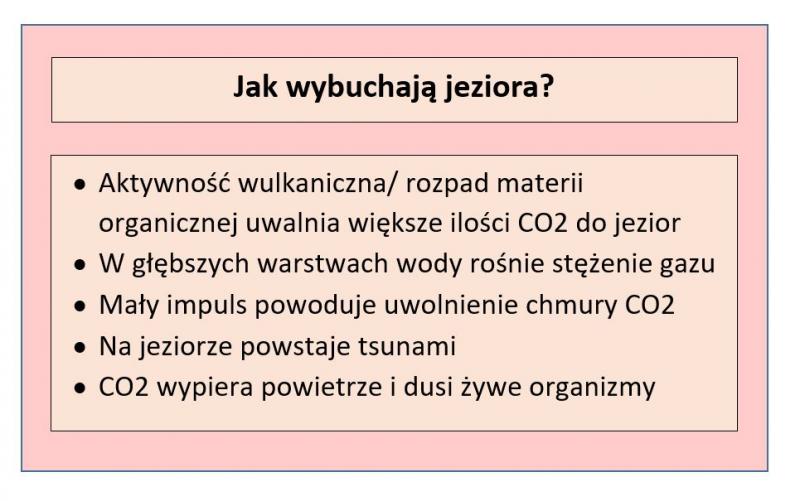 Jak wybuchają jeziora?

• Aktywność wulkaniczna/ rozpad materii organicznej uwalnia większe ilości CO2 do jezior
• W głębszych warstwach wody rośnie stężenie gazu
• Mały impuls powoduje uwolnienie chmury CO2
• Na jeziorze powstaje tsunami
• CO2 wypiera powietrze i dusi żywe organizmy